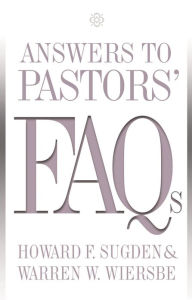 ANSWERS TO PASTORS'

FAQs

HOWARD F. SUGDEN & WARREN W. WIERSBE